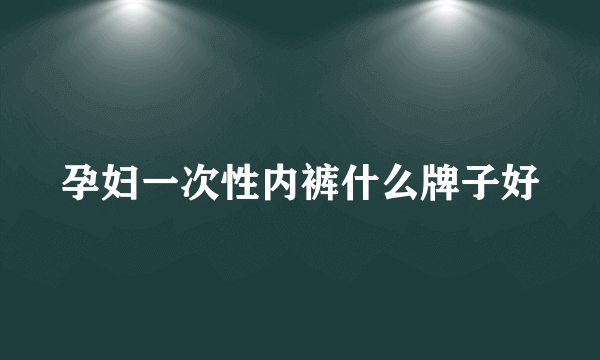 孕妇一次性内裤什么牌子好